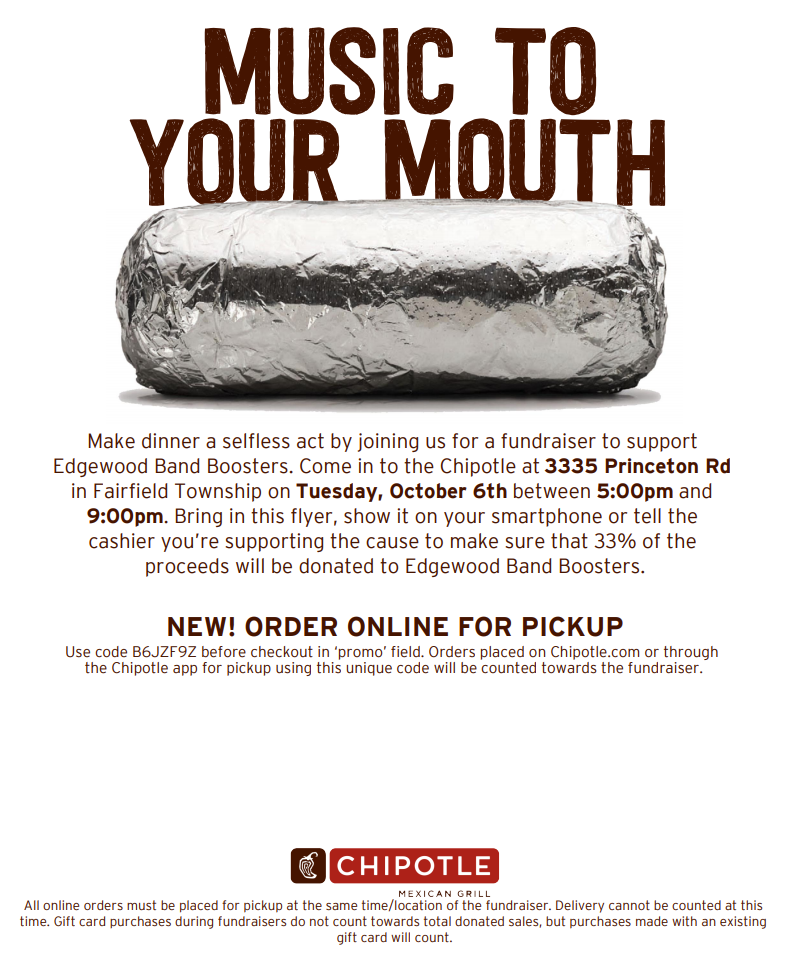 MUSIC TO YOUR MOUTH

Make dinner a selfless act by joining us for a fundraiser to support Edgewood Band Boosters. Come in to the Chipotle at 3335 Princeton Rd in Fairfield Township on Tuesday, October 6th between 5:00pm and 9:00pm. Bring in this flyer, show it on your smartphone or tell the cashier you're supporting the cause to make sure that 33% of the proceeds will be donated to Edgewood Band Boosters.

NEW! ORDER ONLINE FOR PICKUP

Use code B6JZF9Z before checkout in 'promo' field. Orders placed on Chipotle.com or through the Chipotle app for pickup using this unique code will be counted towards the fundraiser.

CHIPOTLE
MEXICAN GRILL

All online orders must be placed for pickup at the same time/location of the fundraiser. Delivery cannot be counted at this time. Gift card purchases during fundraisers do not count towards total donated sales, but purchases made with an existing gift card will count.